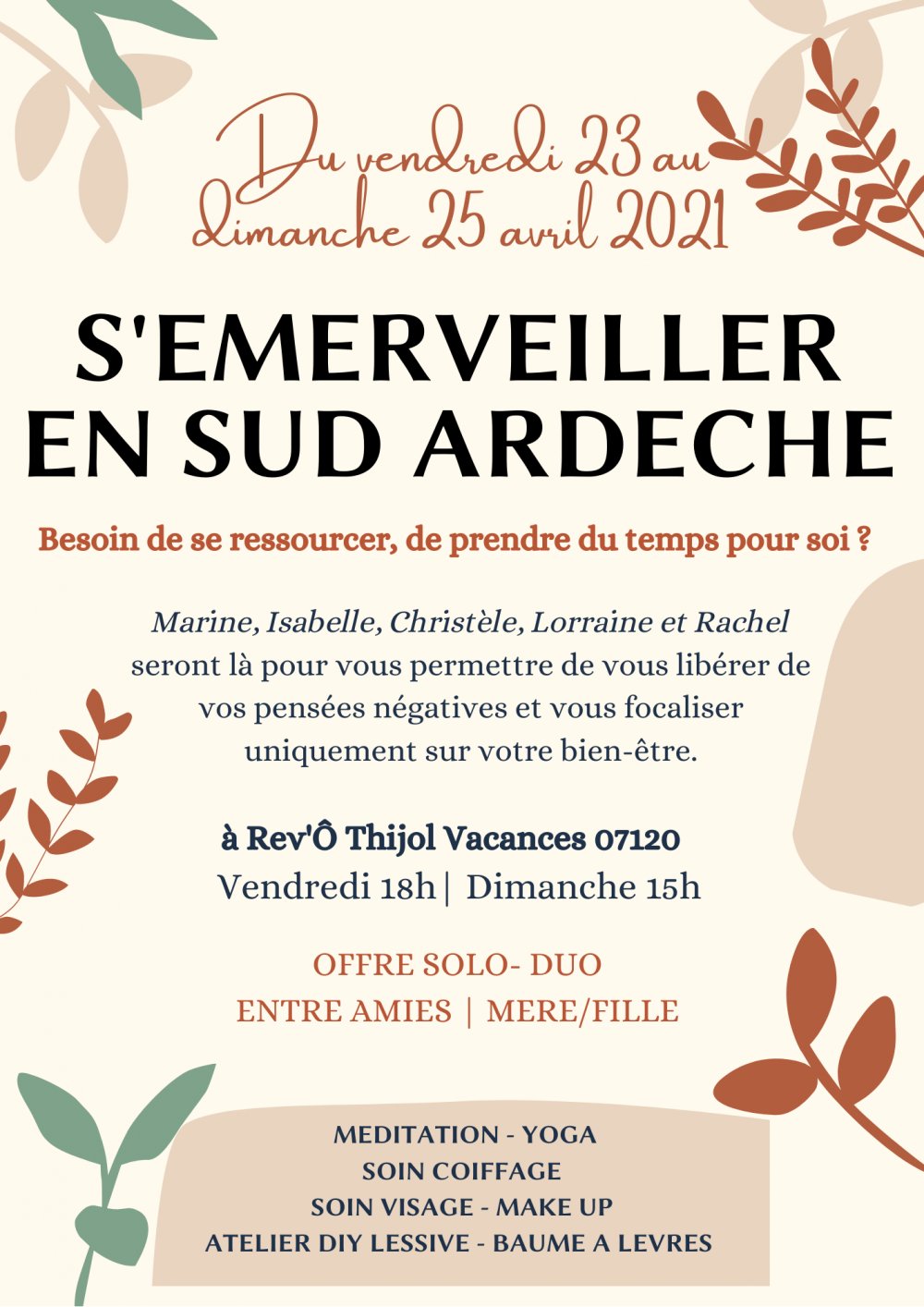 Du vendredi 23 au dimanche 25 avril 2021

S'EMERVEILLER EN SUD ARDECHE

Besoin de se ressourcer, de prendre du temps pour soi ?

Marine, Isabelle, Christèle, Lorraine et Rachel seront là pour vous permettre de vous libérer de vos pensées négatives et vous focaliser uniquement sur votre bien-être.

à Rev'Ô Thijol Vacances 07120
Vendredi 18h | Dimanche 15h

OFFRE SOLO- DUO
ENTRE AMIES | MERE/FILLE

MEDITATION - YOGA
SOIN COIFFAGE
SOIN VISAGE - MAKE UP
ATELIER DIY LESSIVE - BAUME A LEVRES